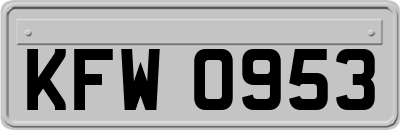 KFW 0953